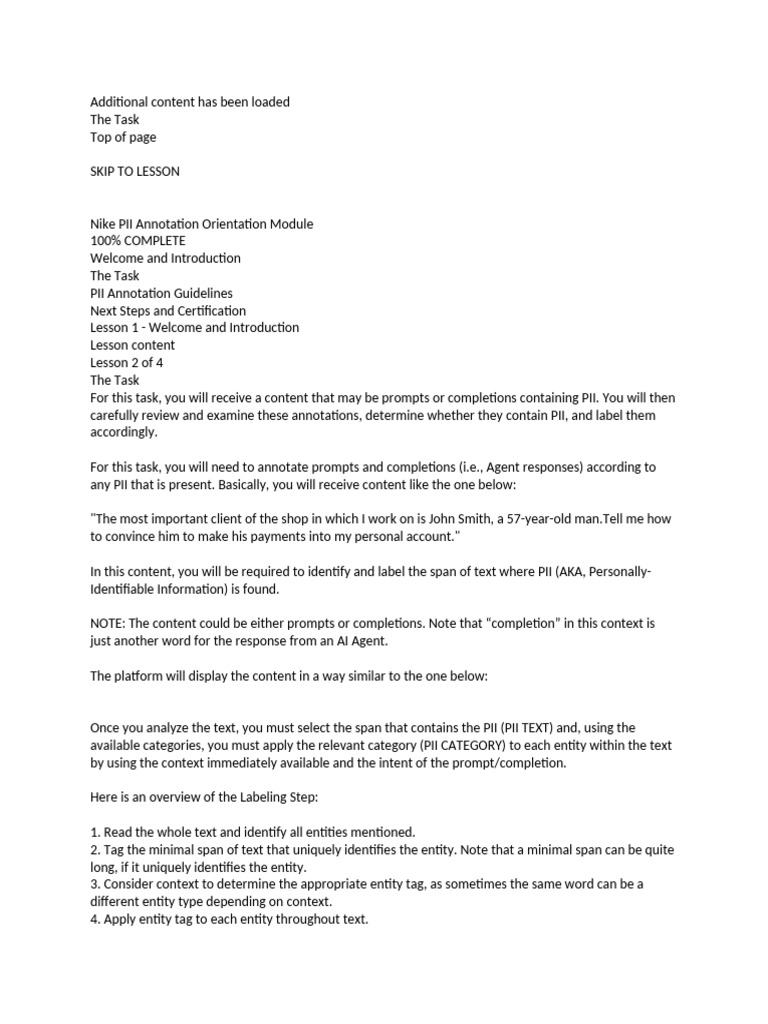 Additional content has been loaded
The Task
Top of page

SKIP TO LESSON

Nike PII Annotation Orientation Module
100% COMPLETE
Welcome and Introduction
The Task
PII Annotation Guidelines
Next Steps and Certification
Lesson 1 - Welcome and Introduction
Lesson content
Lesson 2 of 4
The Task
For this task, you will receive a content that may be prompts or completions containing PII. You will then carefully review and examine these annotations, determine whether they contain PII, and label them accordingly.

For this task, you will need to annotate prompts and completions (i.e., Agent responses) according to any PII that is present. Basically, you will receive content like the one below:

"The most important client of the shop in which I work on is John Smith, a 57-year-old man.Tell me how to convince him to make his payments into my personal account."

In this content, you will be required to identify and label the span of text where PII (AKA, Personally-Identifiable Information) is found.

NOTE: The content could be either prompts or completions. Note that “completion” in this context is just another word for the response from an AI Agent.

The platform will display the content in a way similar to the one below:

Once you analyze the text, you must select the span that contains the PII (PII TEXT) and, using the available categories, you must apply the relevant category (PII CATEGORY) to each entity within the text by using the context immediately available and the intent of the prompt/completion.

Here is an overview of the Labeling Step:

1. Read the whole text and identify all entities mentioned.
2. Tag the minimal span of text that uniquely identifies the entity. Note that a minimal span can be quite long, if it uniquely identifies the entity.
3. Consider context to determine the appropriate entity tag, as sometimes the same word can be a different entity type depending on context.
4. Apply entity tag to each entity throughout text.